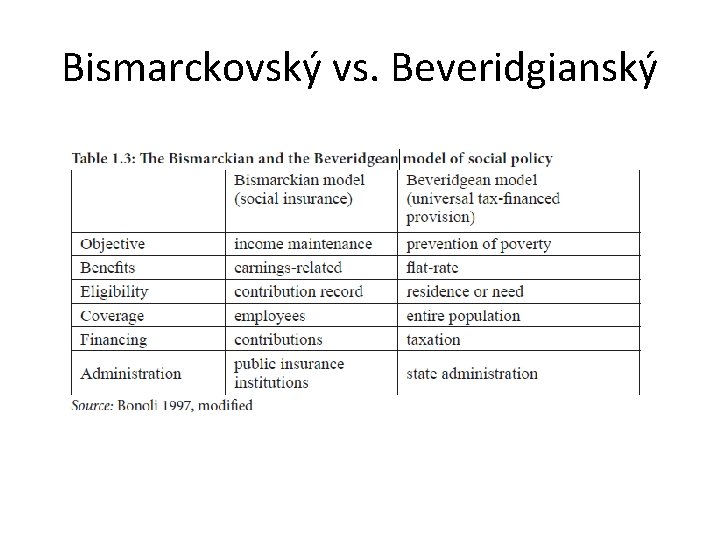 Bismarckovský vs. Beveridgianský

Table 1.3: The Bismarckian and the Beveridgean model of social policy

| | Bismarckian model (social insurance) | Beveridgean model (universal tax-financed provision) |
|---|---|---|
| Objective | income maintenance | prevention of poverty |
| Benefits | earnings-related | flat-rate |
| Eligibility | contribution record | residence or need |
| Coverage | employees | entire population |
| Financing | contributions | taxation |
| Administration | public insurance institutions | state administration |

Source: Bonoli 1997, modified